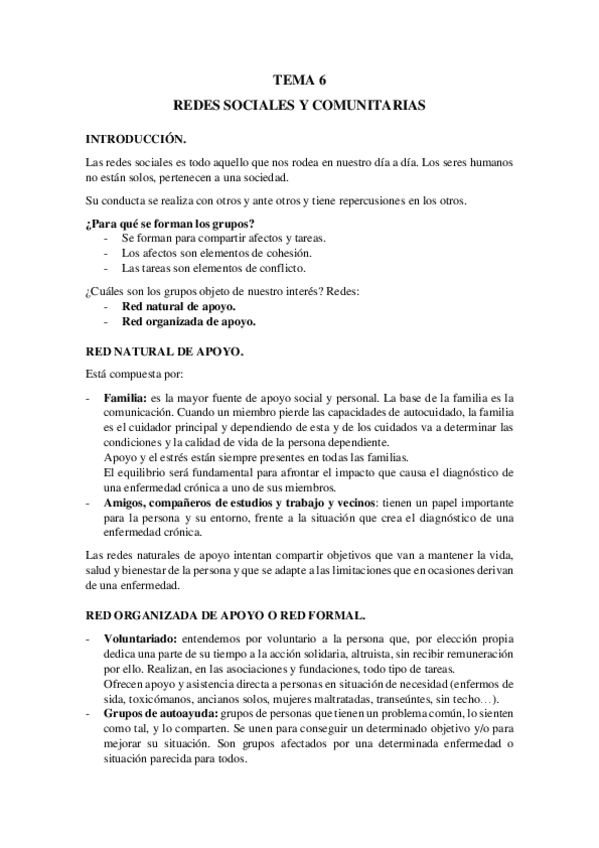 TEMA 6

REDES SOCIALES Y COMUNITARIAS

INTRODUCCIÓN.

Las redes sociales es todo aquello que nos rodea en nuestro día a día. Los seres humanos no están solos, pertenecen a una sociedad.

Su conducta se realiza con otros y ante otros y tiene repercusiones en los otros.

¿Para qué se forman los grupos?
- Se forman para compartir afectos y tareas.
- Los afectos son elementos de cohesión.
- Las tareas son elementos de conflicto.

¿Cuáles son los grupos objeto de nuestro interés? Redes:
- Red natural de apoyo.
- Red organizada de apoyo.

RED NATURAL DE APOYO.

Está compuesta por:

- Familia: es la mayor fuente de apoyo social y personal. La base de la familia es la comunicación. Cuando un miembro pierde las capacidades de autocuidado, la familia es el cuidador principal y dependiendo de esta y de los cuidados va a determinar las condiciones y la calidad de vida de la persona dependiente.
Apoyo y el estrés están siempre presentes en todas las familias.
El equilibrio será fundamental para afrontar el impacto que causa el diagnóstico de una enfermedad crónica a uno de sus miembros.
- Amigos, compañeros de estudios y trabajo y vecinos: tienen un papel importante para la persona y su entorno, frente a la situación que crea el diagnóstico de una enfermedad crónica.

Las redes naturales de apoyo intentan compartir objetivos que van a mantener la vida, salud y bienestar de la persona y que se adapte a las limitaciones que en ocasiones derivan de una enfermedad.

RED ORGANIZADA DE APOYO O RED FORMAL.

- Voluntariado: entendemos por voluntario a la persona que, por elección propia dedica una parte de su tiempo a la acción solidaria, altruista, sin recibir remuneración por ello. Realizan, en las asociaciones y fundaciones, todo tipo de tareas.
Ofrecen apoyo y asistencia directa a personas en situación de necesidad (enfermos de sida, toxicómanos, ancianos solos, mujeres maltratadas, transeúntes, sin techo…).
- Grupos de autoayuda: grupos de personas que tienen un problema común, lo sienten como tal, y lo comparten. Se unen para conseguir un determinado objetivo y/o para mejorar su situación. Son grupos afectados por una determinada enfermedad o situación parecida para todos.